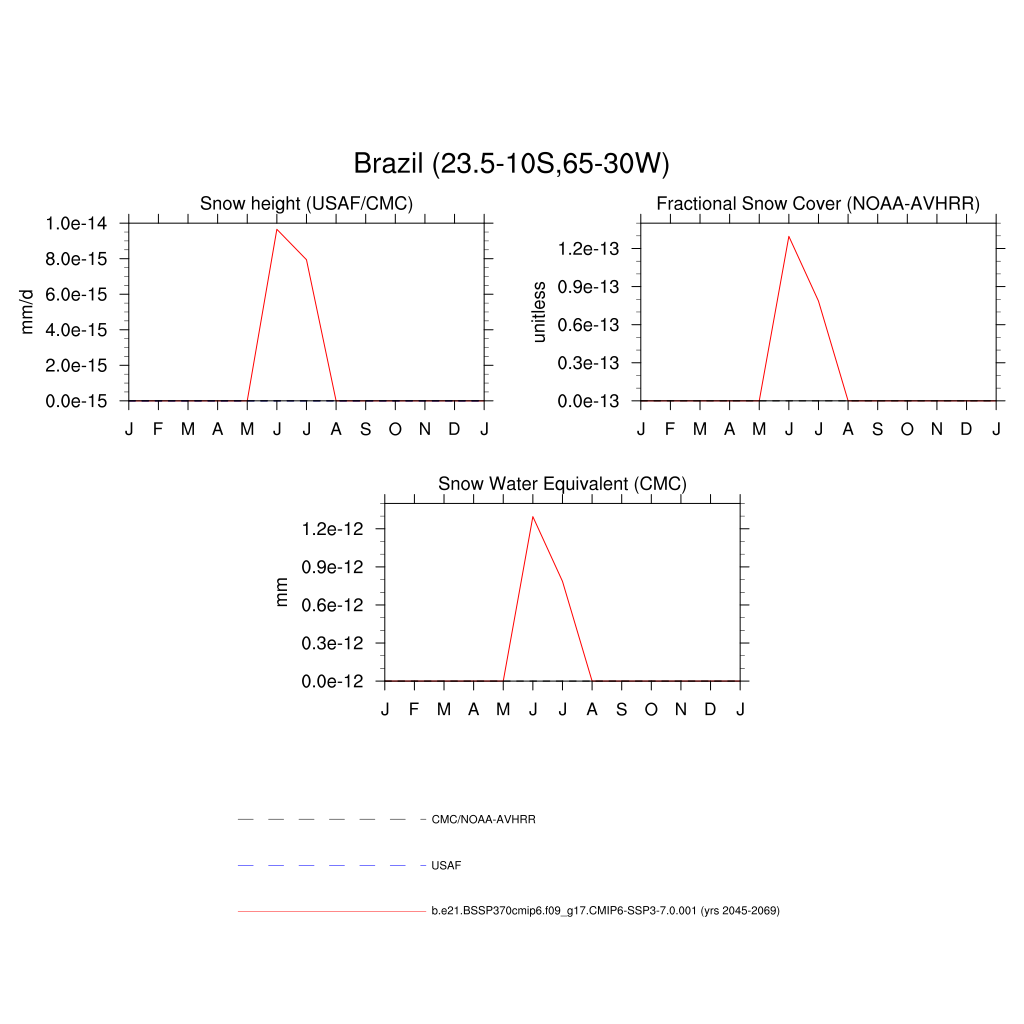 Brazil (23.5-10S,65-30W)

Snow height (USAF/CMC)

mm/d

1.0e-14
8.0e-15
6.0e-15
4.0e-15
2.0e-15
0.0e-15

J F M A M J J A S O N D J

Fractional Snow Cover (NOAA-AVHRR)

unitless

1.2e-13
0.9e-13
0.6e-13
0.3e-13
0.0e-13

J F M A M J J A S O N D J

Snow Water Equivalent (CMC)

mm

1.2e-12
0.9e-12
0.6e-12
0.3e-12
0.0e-12

J F M A M J J A S O N D J

CMC/NOAA-AVHRR

USAF

b.e21.BSSP370cmip6.f09_g17.CMIP6-SSP3-7.0.001 (yrs 2045-2069)